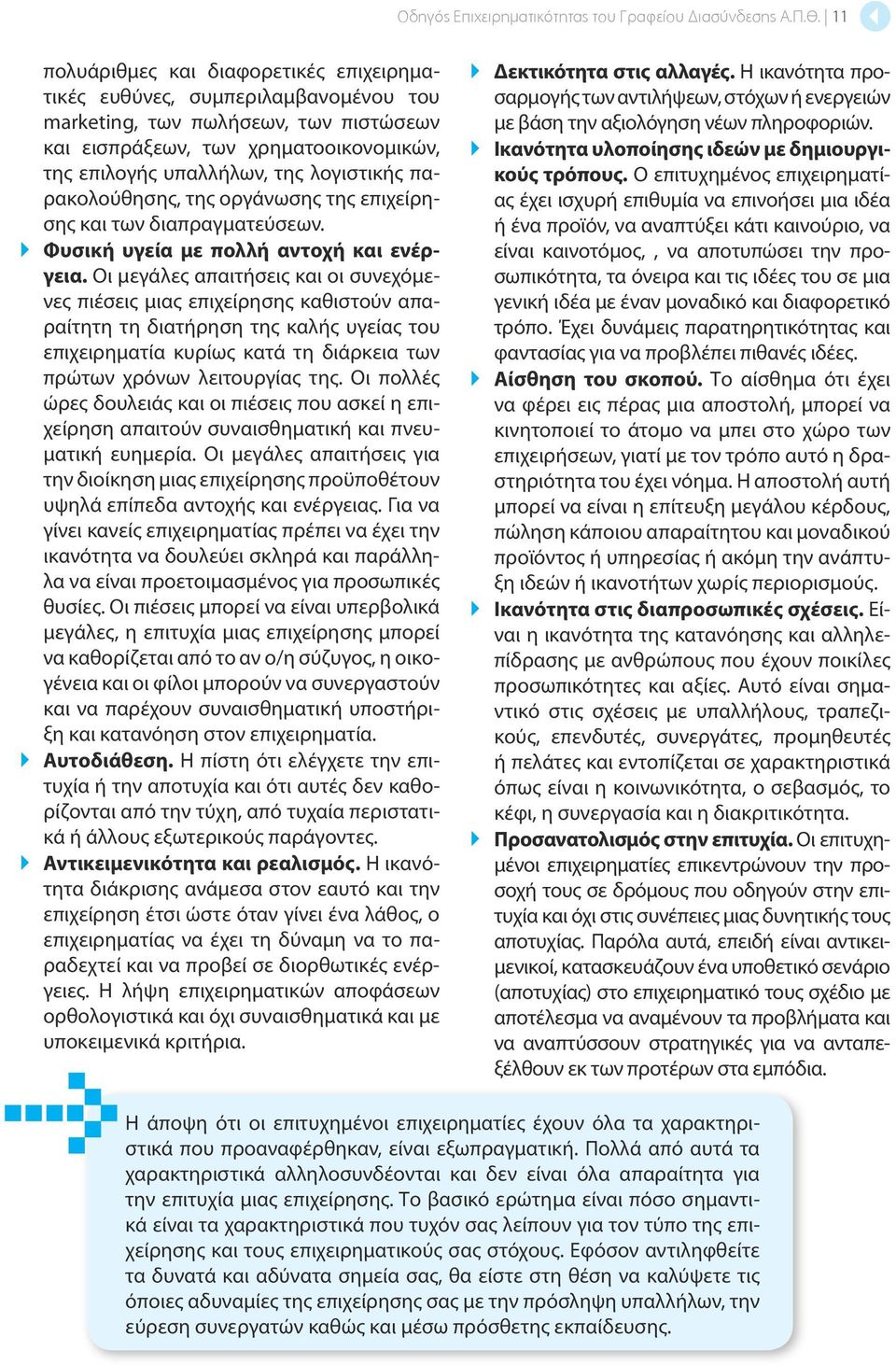 Οδηγός Επιχειρηματικότητας του Γραφείου Διασύνδεσης Α.Π.Θ. | 11

πολυάριθμες και διαφορετικές επιχειρηματικές ευθύνες, συμπεριλαμβανομένου του marketing, των πωλήσεων, των πιστώσεων και εισπράξεων, των χρηματοοικονομικών, της επιλογής υπαλλήλων, της λογιστικής παρακολούθησης, της οργάνωσης της επιχείρησης και των διαπραγματεύσεων.

Φυσική υγεία με πολλή αντοχή και ενέργεια. Οι μεγάλες απαιτήσεις και οι συνεχόμενες πιέσεις μιας επιχείρησης καθιστούν απαραίτητη τη διατήρηση της καλής υγείας του επιχειρηματία κυρίως κατά τη διάρκεια των πρώτων χρόνων λειτουργίας της. Οι πολλές ώρες δουλειάς και οι πιέσεις που ασκεί η επιχείρηση απαιτούν συναισθηματική και πνευματική ευημερία. Οι μεγάλες απαιτήσεις για την διοίκηση μιας επιχείρησης προϋποθέτουν υψηλά επίπεδα αντοχής και ενέργειας. Για να γίνει κανείς επιχειρηματίας πρέπει να έχει την ικανότητα να δουλεύει σκληρά και παράλληλα να είναι προετοιμασμένος για προσωπικές θυσίες. Οι πιέσεις μπορεί να είναι υπερβολικά μεγάλες, η επιτυχία μιας επιχείρησης μπορεί να καθορίζεται από το αν ο/η σύζυγος, η οικογένεια και οι φίλοι μπορούν να συνεργαστούν και να παρέχουν συναισθηματική υποστήριξη και κατανόηση στον επιχειρηματία.

Αυτοδιάθεση. Η πίστη ότι ελέγχετε την επιτυχία ή την αποτυχία και ότι αυτές δεν καθορίζονται από την τύχη, από τυχαία περιστατικά ή άλλους εξωτερικούς παράγοντες.

Αντικειμενικότητα και ρεαλισμός. Η ικανότητα διάκρισης ανάμεσα στον εαυτό και την επιχείρηση έτσι ώστε όταν γίνει ένα λάθος, ο επιχειρηματίας να έχει τη δύναμη να το παραδεχτεί και να προβεί σε διορθωτικές ενέργειες. Η λήψη επιχειρηματικών αποφάσεων ορθολογιστικά και όχι συναισθηματικά και με υποκειμενικά κριτήρια.

Δεκτικότητα στις αλλαγές. Η ικανότητα προσαρμογής των αντιλήψεων, στόχων ή ενεργειών με βάση την αξιολόγηση νέων πληροφοριών.

Ικανότητα υλοποίησης ιδεών με δημιουργικούς τρόπους. Ο επιτυχημένος επιχειρηματίας έχει ισχυρή επιθυμία να επινοήσει μια ιδέα ή ένα προϊόν, να αναπτύξει κάτι καινούριο, να είναι καινοτόμος, , να αποτυπώσει την προσωπικότητα, τα όνειρα και τις ιδέες του σε μια γενική ιδέα με έναν μοναδικό και διαφορετικό τρόπο. Έχει δυνάμεις παρατηρητικότητας και φαντασίας για να προβλέπει πιθανές ιδέες.

Αίσθηση του σκοπού. Το αίσθημα ότι έχει να φέρει εις πέρας μια αποστολή, μπορεί να κινητοποιεί το άτομο να μπει στο χώρο των επιχειρήσεων, γιατί με τον τρόπο αυτό η δραστηριότητα του έχει νόημα. Η αποστολή αυτή μπορεί να είναι η επίτευξη μεγάλου κέρδους, πώληση κάποιου απαραίτητου και μοναδικού προϊόντος ή υπηρεσίας ή ακόμη την ανάπτυξη ιδεών ή ικανοτήτων χωρίς περιορισμούς.

Ικανότητα στις διαπροσωπικές σχέσεις. Είναι η ικανότητα της κατανόησης και αλληλεπίδρασης με ανθρώπους που έχουν ποικίλες προσωπικότητες και αξίες. Αυτό είναι σημαντικό στις σχέσεις με υπαλλήλους, τραπεζικούς, επενδυτές, συνεργάτες, προμηθευτές ή πελάτες και εντοπίζεται σε χαρακτηριστικά όπως είναι η κοινωνικότητα, ο σεβασμός, το κέφι, η συνεργασία και η διακριτικότητα.

Προσανατολισμός στην επιτυχία. Οι επιτυχημένοι επιχειρηματίες επικεντρώνουν την προσοχή τους σε δρόμους που οδηγούν στην επιτυχία και όχι στις συνέπειες μιας δυνητικής τους αποτυχίας. Παρόλα αυτά, επειδή είναι αντικειμενικοί, κατασκευάζουν ένα υποθετικό σενάριο (αποτυχίας) στο επιχειρηματικό τους σχέδιο με αποτέλεσμα να αναμένουν τα προβλήματα και να αναπτύσσουν στρατηγικές για να ανταπεξέλθουν εκ των προτέρων στα εμπόδια.

Η άποψη ότι οι επιτυχημένοι επιχειρηματίες έχουν όλα τα χαρακτηριστικά που προαναφέρθηκαν, είναι εξωπραγματική. Πολλά από αυτά τα χαρακτηριστικά αλληλοσυνδέονται και δεν είναι όλα απαραίτητα για την επιτυχία μιας επιχείρησης. Το βασικό ερώτημα είναι πόσο σημαντικά είναι τα χαρακτηριστικά που τυχόν σας λείπουν για τον τύπο της επιχείρησης και τους επιχειρηματικούς σας στόχους. Εφόσον αντιληφθείτε τα δυνατά και αδύνατα σημεία σας, θα είστε στη θέση να καλύψετε τις όποιες αδυναμίες της επιχείρησης σας με την πρόσληψη υπαλλήλων, την εύρεση συνεργατών καθώς και μέσω πρόσθετης εκπαίδευσης.